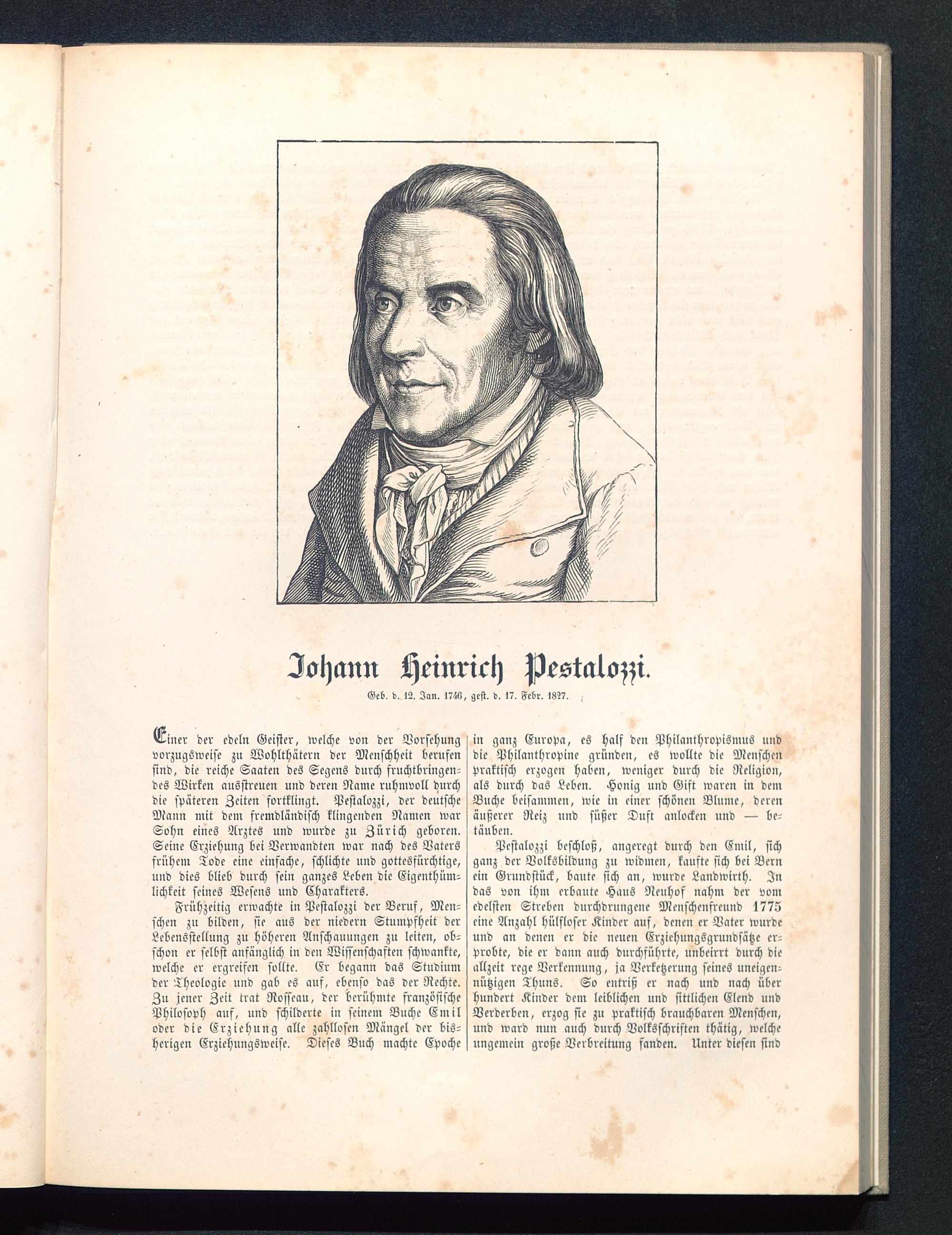 Johann Heinrich Pestalozzi.

Geb. d. 12. Jan. 1746, gest. d. 17. Febr. 1827.

Einer der edeln Geister, welche von der Vorsehung vorzugsweise zu Wohlthätern der Menschheit berufen sind, die reiche Saaten des Segens durch fruchtbringendes Wirken ausstreuen und deren Name ruhmvoll durch die späteren Zeiten fortklingt. Pestalozzi, der deutsche Mann mit dem fremdländisch klingenden Namen war Sohn eines Arztes und wurde zu Zürich geboren. Seine Erziehung bei Verwandten war nach des Vaters frühem Tode eine einfache, schlichte und gottesfürchtige, und dies blieb durch sein ganzes Leben die Eigenthümlichkeit seines Wesens und Charakters.

Frühzeitig erwachte in Pestalozzi der Beruf, Menschen zu bilden, sie aus der niedern Stumpfheit der Lebensstellung zu höheren Anschauungen zu leiten, obschon er selbst anfänglich in den Wissenschaften schwankte, welche er ergreifen sollte. Er begann das Studium der Theologie und gab es auf, ebenso das der Rechte. Zu jener Zeit trat Rosseau, der berühmte französische Philosoph auf, und schilderte in seinem Buche Emil oder die Erziehung alle zahllosen Mängel der bisherigen Erziehungsweise. Dieses Buch machte Epoche in ganz Europa, es half den Philanthropismus und die Philanthropine gründen, es wollte die Menschen praktisch erzogen haben, weniger durch die Religion, als durch das Leben. Honig und Gift waren in dem Buche beisammen, wie in einer schönen Blume, deren äußerer Reiz und süßer Duft anlocken und — betäuben.

Pestalozzi beschloß, angeregt durch den Emil, sich ganz der Volksbildung zu widmen, kaufte sich bei Bern ein Grundstück, baute sich an, wurde Landwirth. In das von ihm erbaute Haus Neuhof nahm der vom edelsten Streben durchdrungene Menschenfreund 1775 eine Anzahl hülfloser Kinder auf, denen er Vater wurde und an denen er die neuen Erziehungsgrundsätze erprobte, die er dann auch durchführte, unbeirrt durch die allzeit rege Verkennung, ja Verketzerung seines uneigennützigen Thuns. So entriß er nach und nach über hundert Kinder dem leiblichen und sittlichen Elend und Verderben, erzog sie zu praktisch brauchbaren Menschen, und ward nun auch durch Volksschriften thätig, welche ungemein große Verbreitung fanden. Unter diesen sind